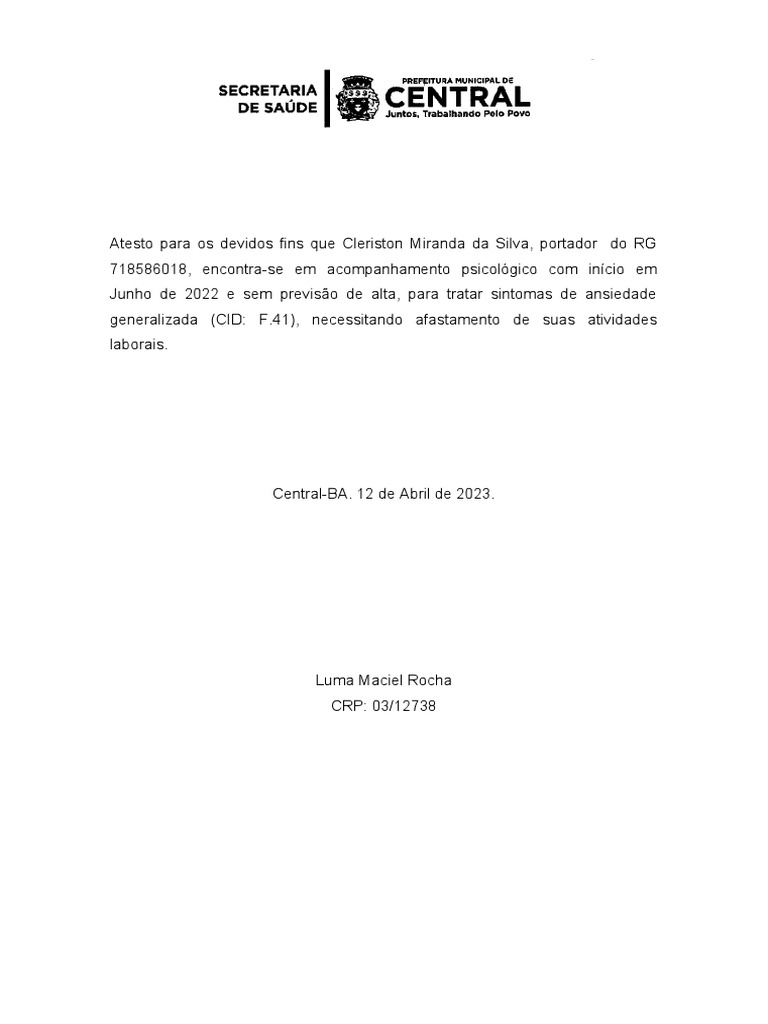 SECRETARIA DE SAÚDE

PREFEITURA MUNICIPAL DE
CENTRAL
Juntos, Trabalhando Pelo Povo

Atesto para os devidos fins que Cleriston Miranda da Silva, portador do RG 718586018, encontra-se em acompanhamento psicológico com início em Junho de 2022 e sem previsão de alta, para tratar sintomas de ansiedade generalizada (CID: F.41), necessitando afastamento de suas atividades laborais.

Central-BA. 12 de Abril de 2023.

Luma Maciel Rocha
CRP: 03/12738